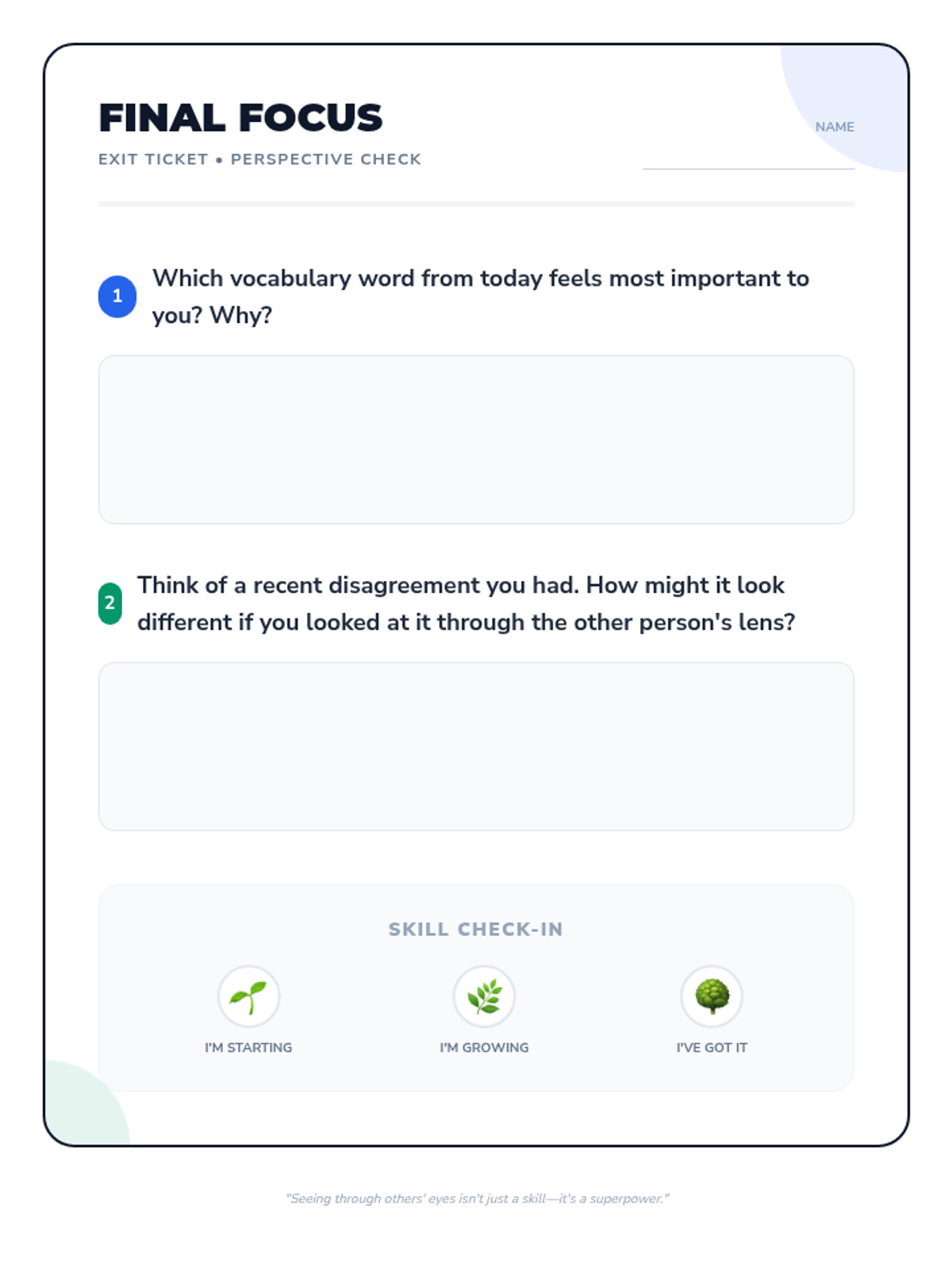 FINAL FOCUS

EXIT TICKET • PERSPECTIVE CHECK

NAME ____

1 Which vocabulary word from today feels most important to you? Why?

2 Think of a recent disagreement you had. How might it look different if you looked at it through the other person's lens?

SKILL CHECK-IN

I'M STARTING

I'M GROWING

I'VE GOT IT

"Seeing through others' eyes isn't just a skill—it's a superpower."